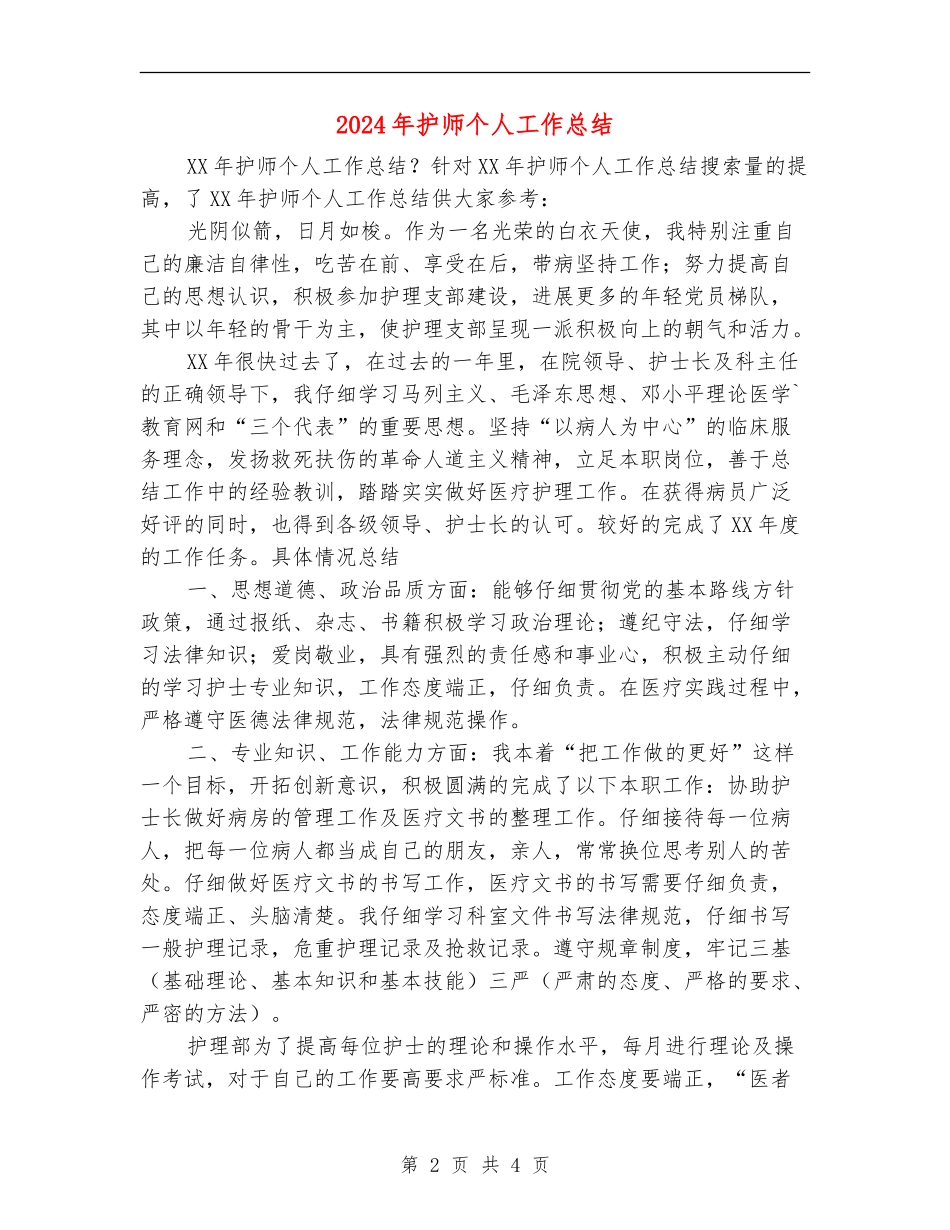 2024年护师个人工作总结

XX年护师个人工作总结？针对XX年护师个人工作总结搜索量的提高，了XX年护师个人工作总结供大家参考：

光阴似箭，日月如梭。作为一名光荣的白衣天使，我特别注重自己的廉洁自律性，吃苦在前、享受在后，带病坚持工作；努力提高自己的思想认识，积极参加护理支部建设，进展更多的年轻党员梯队，其中以年轻的骨干为主，使护理支部呈现一派积极向上的朝气和活力。

XX年很快过去了，在过去的一年里，在院领导、护士长及科主任的正确领导下，我仔细学习马列主义、毛泽东思想、邓小平理论医学`教育网和“三个代表”的重要思想。坚持“以病人为中心”的临床服务理念，发扬救死扶伤的革命人道主义精神，立足本职岗位，善于总结工作中的经验教训，踏踏实实做好医疗护理工作。在获得病员广泛好评的同时，也得到各级领导、护士长的认可。较好的完成了XX年度的工作任务。具体情况总结

一、思想道德、政治品质方面：能够仔细贯彻党的基本路线方针政策，通过报纸、杂志、书籍积极学习政治理论；遵纪守法，仔细学习法律知识；爱岗敬业，具有强烈的责任感和事业心，积极主动仔细的学习护士专业知识，工作态度端正，仔细负责。在医疗实践过程中，严格遵守医德法律规范，法律规范操作。

二、专业知识、工作能力方面：我本着“把工作做的更好”这样一个目标，开拓创新意识，积极圆满的完成了以下本职工作：协助护士长做好病房的管理工作及医疗文书的整理工作。仔细接待每一位病人，把每一位病人都当成自己的朋友，亲人，常常换位思考别人的苦处。仔细做好医疗文书的书写工作，医疗文书的书写需要仔细负责，态度端正、头脑清楚。我仔细学习科室文件书写法律规范，仔细书写一般护理记录，危重护理记录及抢救记录。遵守规章制度，牢记三基（基础理论、基本知识和基本技能）三严（严肃的态度、严格的要求、严密的方法）。

护理部为了提高每位护士的理论和操作水平，每月进行理论及操作考试，对于自己的工作要高要求严标准。工作态度要端正，“医者

第 2 页 共 4 页